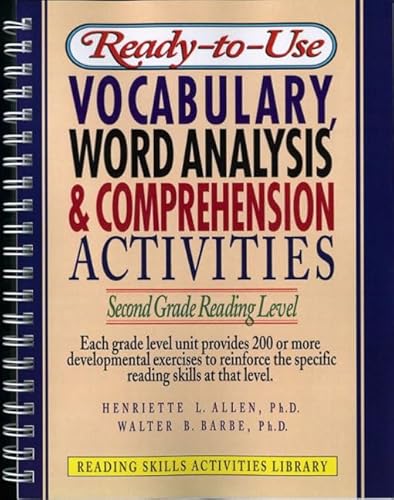 Ready-to-Use

VOCABULARY, WORD ANALYSIS & COMPREHENSION ACTIVITIES

Second Grade Reading Level

Each grade level unit provides 200 or more developmental exercises to reinforce the specific reading skills at that level.

HENRIETTE L. ALLEN, Ph.D.
WALTER B. BARBE, Ph.D.

READING SKILLS ACTIVITIES LIBRARY